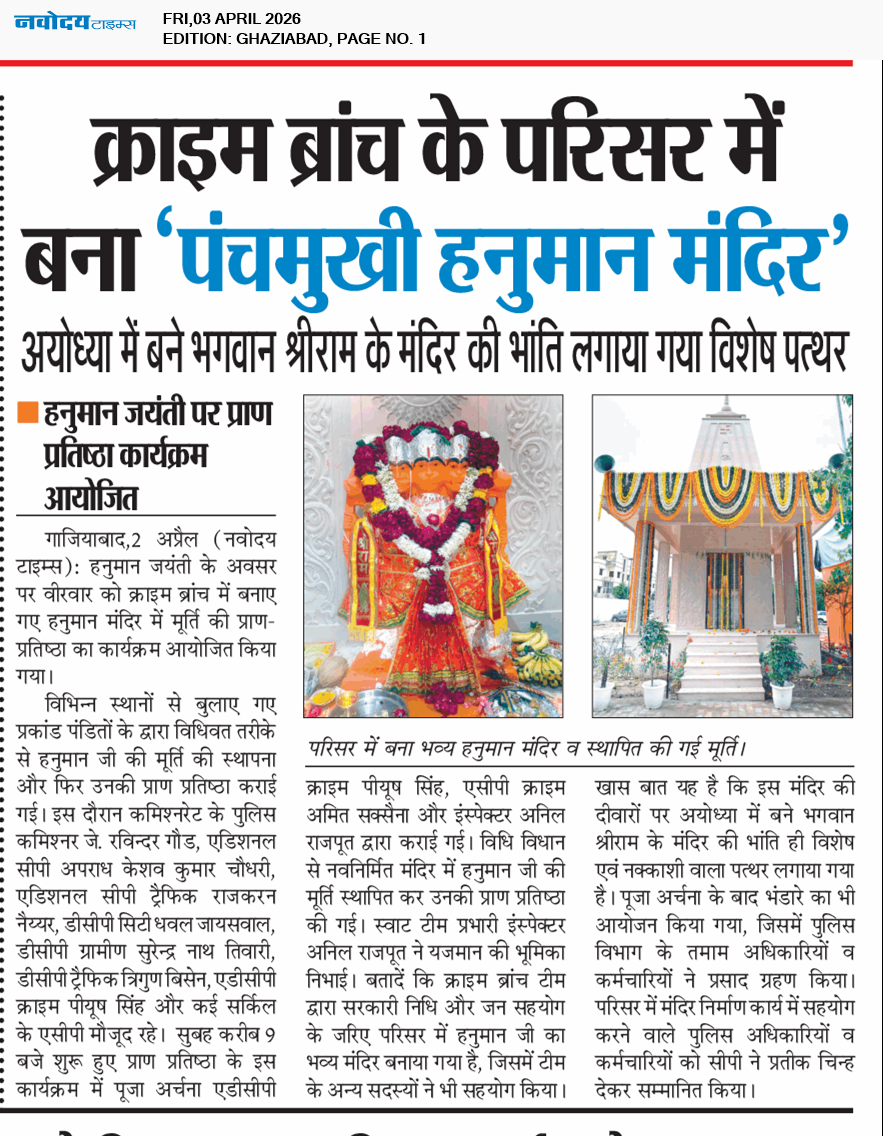 नवोदय टाइम्स
FRI,03 APRIL 2026
EDITION: GHAZIABAD, PAGE NO. 1

क्राइम ब्रांच के परिसर में बना 'पंचमुखी हनुमान मंदिर'

अयोध्या में बने भगवान श्रीराम के मंदिर की भांति लगाया गया विशेष पत्थर

हनुमान जयंती पर प्राण प्रतिष्ठा कार्यक्रम आयोजित

गाजियाबाद,2 अप्रैल (नवोदय टाइम्स): हनुमान जयंती के अवसर पर वीरवार को क्राइम ब्रांच में बनाए गए हनुमान मंदिर में मूर्ति की प्राण-प्रतिष्ठा का कार्यक्रम आयोजित किया गया।

विभिन्न स्थानों से बुलाए गए प्रकांड पंडितों के द्वारा विधिवत तरीके से हनुमान जी की मूर्ति की स्थापना और फिर उनकी प्राण प्रतिष्ठा कराई गई। इस दौरान कमिश्नरेट के पुलिस कमिश्नर जे. रविन्दर गौड, एडिशनल सीपी अपराध केशव कुमार चौधरी, एडिशनल सीपी ट्रैफिक राजकरन नैय्यर, डीसीपी सिटी धवल जायसवाल, डीसीपी ग्रामीण सुरेन्द्र नाथ तिवारी, डीसीपी ट्रैफिक त्रिगुण बिसेन, एडीसीपी क्राइम पीयूष सिंह और कई सर्किल के एसीपी मौजूद रहे। सुबह करीब 9 बजे शुरू हुए प्राण प्रतिष्ठा के इस कार्यक्रम में पूजा अर्चना एडीसीपी क्राइम पीयूष सिंह, एसीपी क्राइम अमित सक्सैना और इंस्पेक्टर अनिल राजपूत द्वारा कराई गई। विधि विधान से नवनिर्मित मंदिर में हनुमान जी की मूर्ति स्थापित कर उनकी प्राण प्रतिष्ठा की गई। स्वाट टीम प्रभारी इंस्पेक्टर अनिल राजपूत ने यजमान की भूमिका निभाई। बतादें कि क्राइम ब्रांच टीम द्वारा सरकारी निधि और जन सहयोग के जरिए परिसर में हनुमान जी का भव्य मंदिर बनाया गया है, जिसमें टीम के अन्य सदस्यों ने भी सहयोग किया। खास बात यह है कि इस मंदिर की दीवारों पर अयोध्या में बने भगवान श्रीराम के मंदिर की भांति ही विशेष एवं नक्काशी वाला पत्थर लगाया गया है। पूजा अर्चना के बाद भंडारे का भी आयोजन किया गया, जिसमें पुलिस विभाग के तमाम अधिकारियों व कर्मचारियों ने प्रसाद ग्रहण किया। परिसर में मंदिर निर्माण कार्य में सहयोग करने वाले पुलिस अधिकारियों व कर्मचारियों को सीपी ने प्रतीक चिन्ह देकर सम्मानित किया।

परिसर में बना भव्य हनुमान मंदिर व स्थापित की गई मूर्ति।